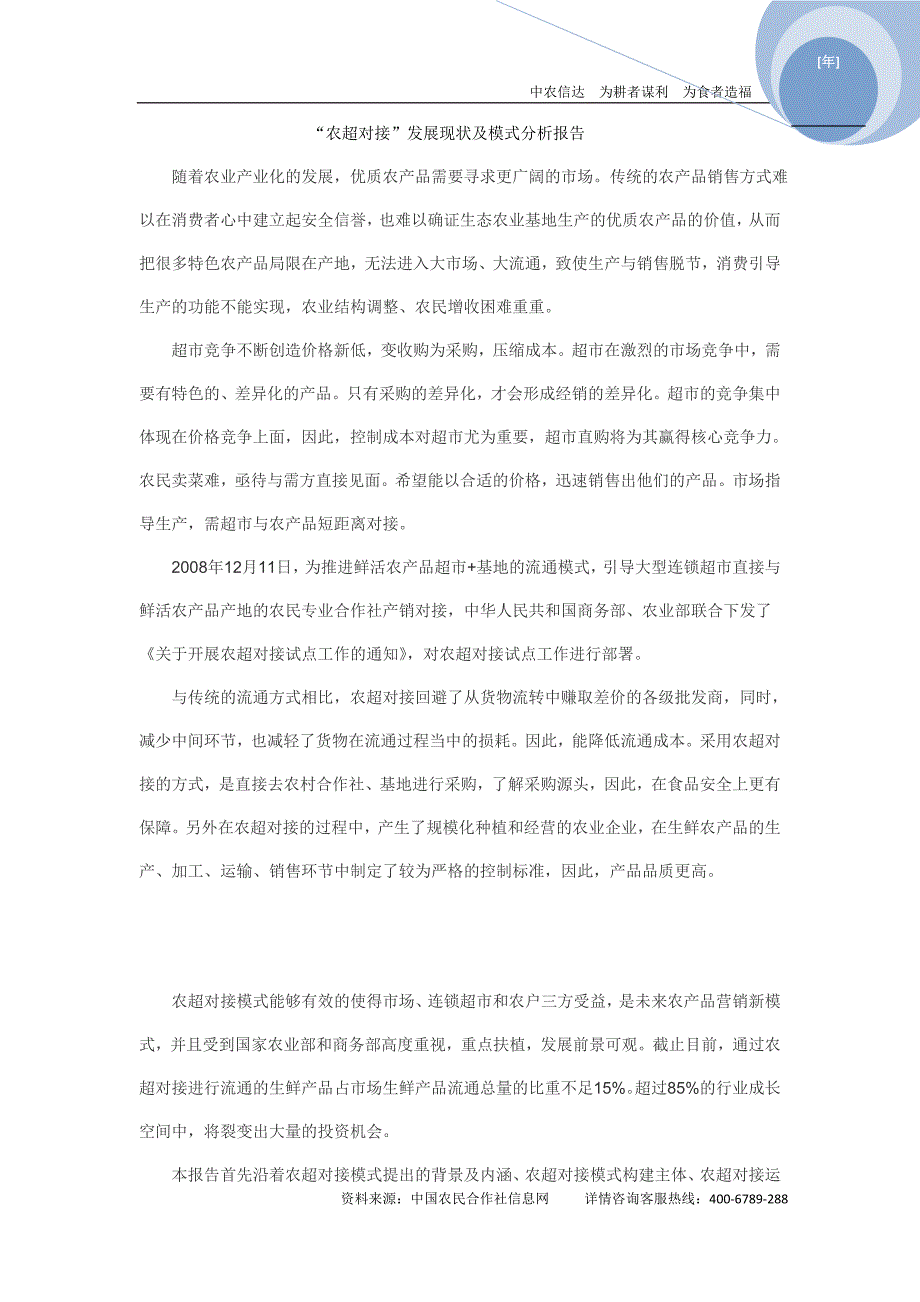 [年]

中农信达　为耕者谋利　为食者造福

“农超对接”发展现状及模式分析报告

随着农业产业化的发展，优质农产品需要寻求更广阔的市场。传统的农产品销售方式难以在消费者心中建立起安全信誉，也难以确证生态农业基地生产的优质农产品的价值，从而把很多特色农产品局限在产地，无法进入大市场、大流通，致使生产与销售脱节，消费引导生产的功能不能实现，农业结构调整、农民增收困难重重。

超市竞争不断创造价格新低，变收购为采购，压缩成本。超市在激烈的市场竞争中，需要有特色的、差异化的产品。只有采购的差异化，才会形成经销的差异化。超市的竞争集中体现在价格竞争上面，因此，控制成本对超市尤为重要，超市直购将为其赢得核心竞争力。农民卖菜难，亟待与需方直接见面。希望能以合适的价格，迅速销售出他们的产品。市场指导生产，需超市与农产品短距离对接。

2008年12月11日，为推进鲜活农产品超市+基地的流通模式，引导大型连锁超市直接与鲜活农产品产地的农民专业合作社产销对接，中华人民共和国商务部、农业部联合下发了《关于开展农超对接试点工作的通知》，对农超对接试点工作进行部署。

与传统的流通方式相比，农超对接回避了从货物流转中赚取差价的各级批发商，同时，减少中间环节，也减轻了货物在流通过程当中的损耗。因此，能降低流通成本。采用农超对接的方式，是直接去农村合作社、基地进行采购，了解采购源头，因此，在食品安全上更有保障。另外在农超对接的过程中，产生了规模化种植和经营的农业企业，在生鲜农产品的生产、加工、运输、销售环节中制定了较为严格的控制标准，因此，产品品质更高。

农超对接模式能够有效的使得市场、连锁超市和农户三方受益，是未来农产品营销新模式，并且受到国家农业部和商务部高度重视，重点扶植，发展前景可观。截止目前，通过农超对接进行流通的生鲜产品占市场生鲜产品流通总量的比重不足15%。超过85%的行业成长空间中，将裂变出大量的投资机会。

本报告首先沿着农超对接模式提出的背景及内涵、农超对接模式构建主体、农超对接运

资料来源：中国农民合作社信息网　　详情咨询客服热线：400-6789-288